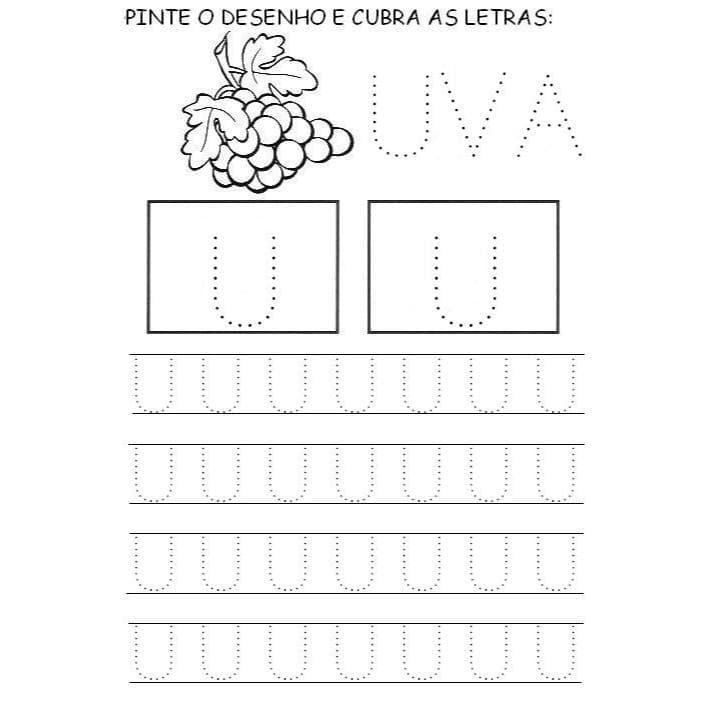 PINTE O DESENHO E CUBRA AS LETRAS:

UVA

U U

U U U U U U U

U U U U U U U

U U U U U U U

U U U U U U U